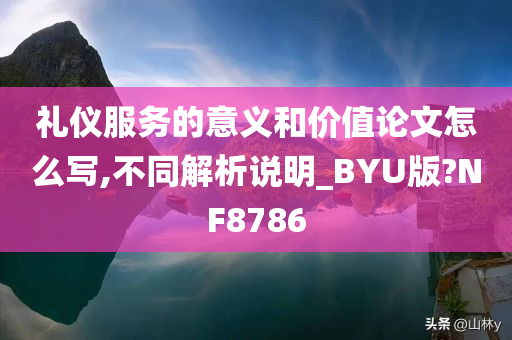 礼仪服务的意义和价值论文怎么写,不同解析说明_BYU版?NF8786

头条 @山林y